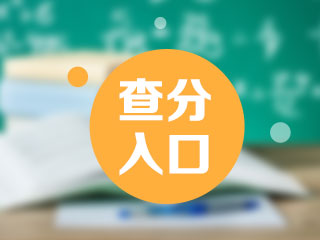 查分
入口